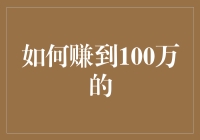 如何赚到100万的